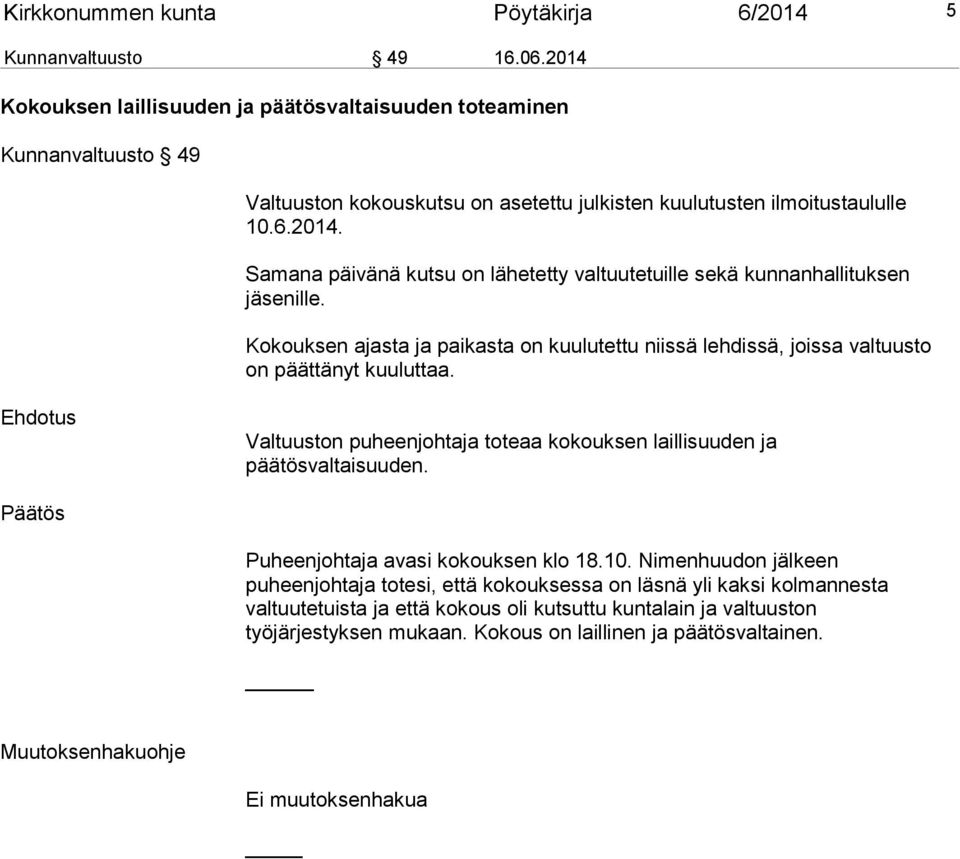 Kirkkonummen kunta Pöytäkirja 6/2014 5

Kunnanvaltuusto § 49 16.06.2014

Kokouksen laillisuuden ja päätösvaltaisuuden toteaminen

Kunnanvaltuusto § 49

Valtuuston kokouskutsu on asetettu julkisten kuulutusten ilmoitustaululle 10.6.2014.

Samana päivänä kutsu on lähetetty valtuutetuille sekä kunnanhallituksen jäsenille.

Kokouksen ajasta ja paikasta on kuulutettu niissä lehdissä, joissa valtuusto on päättänyt kuuluttaa.

Ehdotus

Valtuuston puheenjohtaja toteaa kokouksen laillisuuden ja päätösvaltaisuuden.

Päätös

Puheenjohtaja avasi kokouksen klo 18.10. Nimenhuudon jälkeen puheenjohtaja totesi, että kokouksessa on läsnä yli kaksi kolmannesta valtuutetuista ja että kokous oli kutsuttu kuntalain ja valtuuston työjärjestyksen mukaan. Kokous on laillinen ja päätösvaltainen.

Muutoksenhakuohje

Ei muutoksenhakua